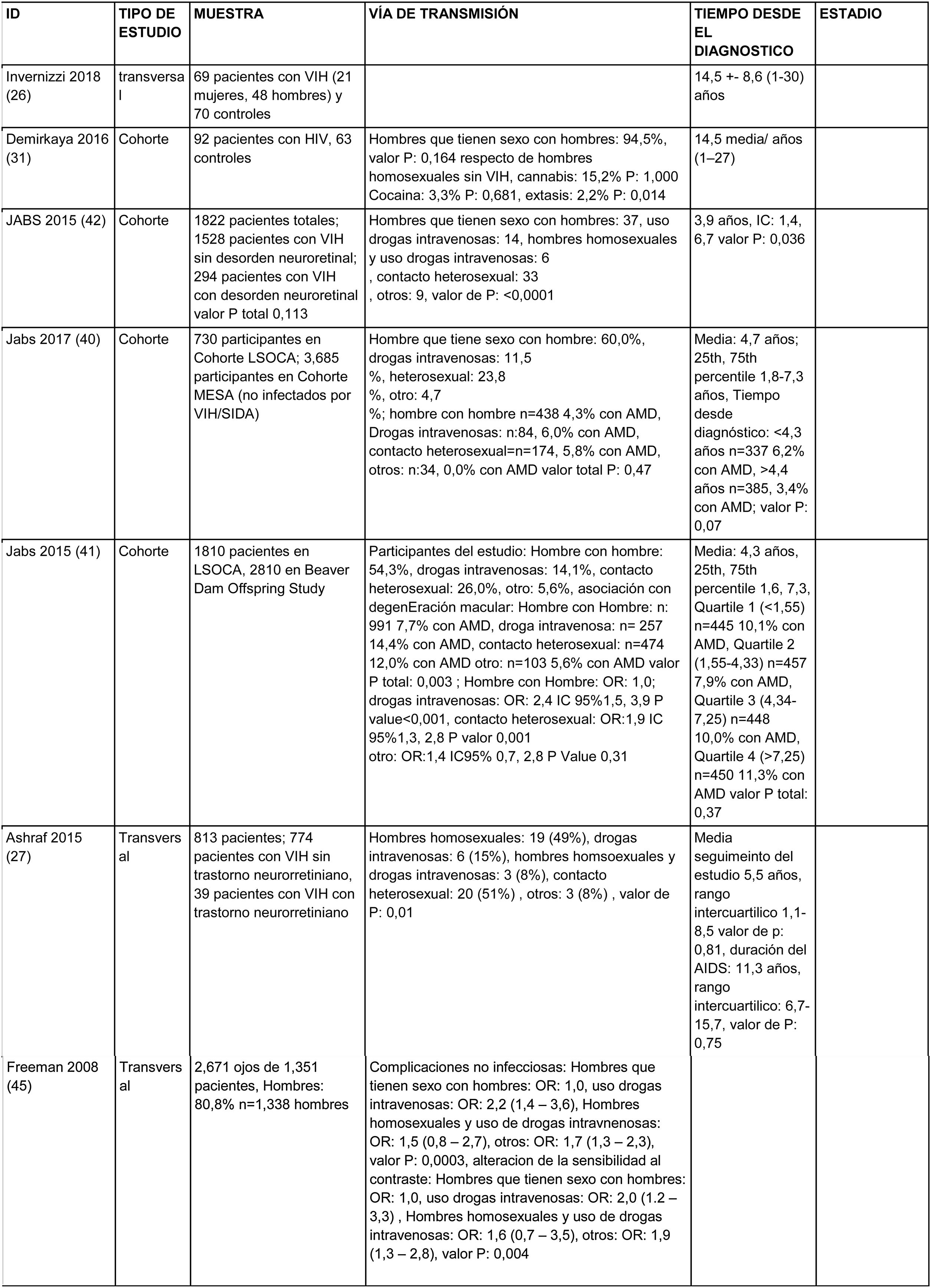 | ID | TIPO DE ESTUDIO | MUESTRA | VÍA DE TRANSMISIÓN | TIEMPO DESDE EL DIAGNOSTICO | ESTADIO |
|---|---|---|---|---|---|
| Invernizzi 2018 (26) | transversal | 69 pacientes con VIH (21 mujeres, 48 hombres) y 70 controles | | 14,5 +- 8,6 (1-30) años | |
| Demirkaya 2016 (31) | Cohorte | 92 pacientes con HIV, 63 controles | Hombres que tienen sexo con hombres: 94,5%, valor P: 0,164 respecto de hombres homosexuales sin VIH, cannabis: 15,2% P: 1,000 Cocaina: 3,3% P: 0,681, extasis: 2,2% P: 0,014 | 14,5 media/ años (1–27) | |
| JABS 2015 (42) | Cohorte | 1822 pacientes totales; 1528 pacientes con VIH sin desorden neuroretinal; 294 pacientes con VIH con desorden neuroretinal valor P total 0,113 | Hombres que tienen sexo con hombres: 37, uso drogas intravenosas: 14, hombres homosexuales y uso drogas intravenosas: 6 , contacto heterosexual: 33 , otros: 9, valor de P: <0,0001 | 3,9 años, IC: 1,4, 6,7 valor P: 0,036 | |
| Jabs 2017 (40) | Cohorte | 730 participantes en Cohorte LSOCA; 3,685 participantes en Cohorte MESA (no infectados por VIH/SIDA) | Hombre que tiene sexo con hombre: 60,0%, drogas intravenosas: 11,5 %, heterosexual: 23,8 %, otro: 4,7 %; hombre con hombre n=438 4,3% con AMD, Drogas intravenosas: n:84, 6,0% con AMD, contacto heterosexual=n=174, 5,8% con AMD, otros: n:34, 0,0% con AMD valor total P: 0,47 | Media: 4,7 años; 25th, 75th percentile 1,8-7,3 años, Tiempo desde diagnóstico: <4,3 años n=337 6,2% con AMD, >4,4 años n=385, 3,4% con AMD; valor P: 0,07 | |
| Jabs 2015 (41) | Cohorte | 1810 pacientes en LSOCA, 2810 en Beaver Dam Offspring Study | Participantes del estudio: Hombre con hombre: 54,3%, drogas intravenosas: 14,1%, contacto heterosexual: 26,0%, otro: 5,6%, asociación con degenEración macular: Hombre con Hombre: n: 991 7,7% con AMD, droga intravenosa: n= 257 14,4% con AMD, contacto heterosexual: n=474 12,0% con AMD otro: n=103 5,6% con AMD valor P total: 0,003 ; Hombre con Hombre: OR: 1,0; drogas intravenosas: OR: 2,4 IC 95%1,5, 3,9 P value<0,001, contacto heterosexual: OR:1,9 IC 95%1,3, 2,8 P valor 0,001 otro: OR:1,4 IC95% 0,7, 2,8 P Value 0,31 | Media: 4,3 años, 25th, 75th percentile 1,6, 7,3, Quartile 1 (<1,55) n=445 10,1% con AMD, Quartile 2 (1,55-4,33) n=457 7,9% con AMD, Quartile 3 (4,34-7,25) n=448 10,0% con AMD, Quartile 4 (>7,25) n=450 11,3% con AMD valor P total: 0,37 | |
| Ashraf 2015 (27) | Transversal | 813 pacientes; 774 pacientes con VIH sin trastorno neurorretiniano, 39 pacientes con VIH con trastorno neurorretiniano | Hombres homosexuales: 19 (49%), drogas intravenosas: 6 (15%), hombres homsoexuales y drogas intravenosas: 3 (8%), contacto heterosexual: 20 (51%) , otros: 3 (8%) , valor de P: 0,01 | Media seguimeinto del estudio 5,5 años, rango intercuartilico 1,1-8,5 valor de p: 0,81, duración del AIDS: 11,3 años, rango intercuartilico: 6,7-15,7, valor de P: 0,75 | |
| Freeman 2008 (45) | Transversal | 2,671 ojos de 1,351 pacientes, Hombres: 80,8% n=1,338 hombres | Complicaciones no infecciosas: Hombres que tienen sexo con hombres: OR: 1,0, uso drogas intravenosas: OR: 2,2 (1,4 – 3,6), Hombres homosexuales y uso de drogas intravnenosas: OR: 1,5 (0,8 – 2,7), otros: OR: 1,7 (1,3 – 2,3), valor P: 0,0003, alteracion de la sensibilidad al contraste: Hombres que tienen sexo con hombres: OR: 1,0, uso drogas intravenosas: OR: 2,0 (1.2 – 3,3) , Hombres homosexuales y uso de drogas intravenosas: OR: 1,6 (0,7 – 3,5), otros: OR: 1,9 (1,3 – 2,8), valor P: 0,004 | | |